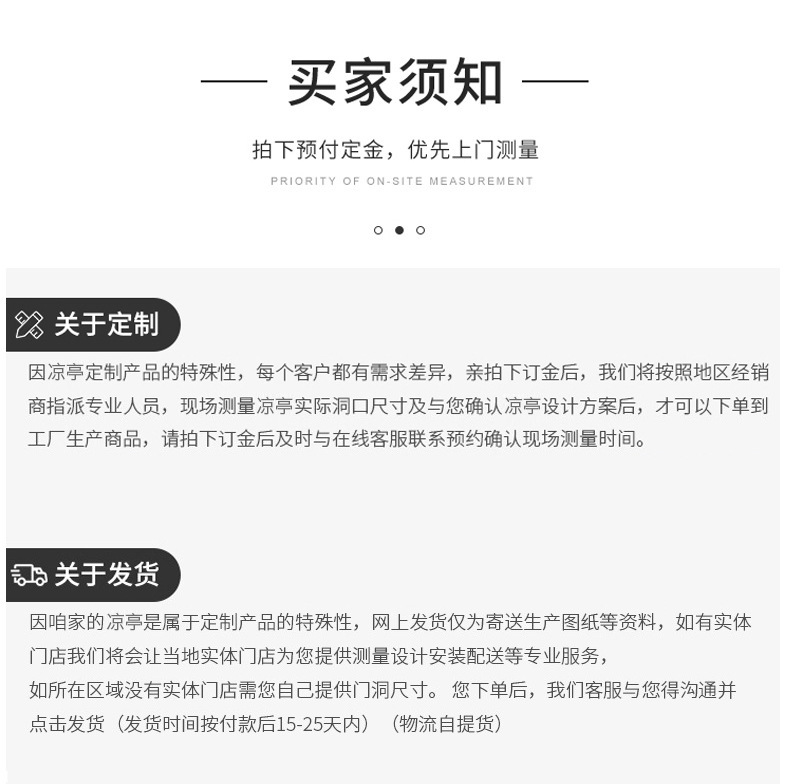 买家须知

拍下预付定金，优先上门测量

PRIORITY OF ON-SITE MEASUREMENT

关于定制

因凉亭定制产品的特殊性，每个客户都有需求差异，亲拍下订金后，我们将按照地区经销商指派专业人员，现场测量凉亭实际洞口尺寸及与您确认凉亭设计方案后，才可以下单到工厂生产商品，请拍下订金后及时与在线客服联系预约确认现场测量时间。

关于发货

因咱家的凉亭是属于定制产品的特殊性，网上发货仅为寄送生产图纸等资料，如有实体门店我们将会让当地实体门店为您提供测量设计安装配送等专业服务，
如所在区域没有实体门店需您自己提供门洞尺寸。 您下单后，我们客服与您得沟通并点击发货（发货时间按付款后15-25天内）（物流自提货）